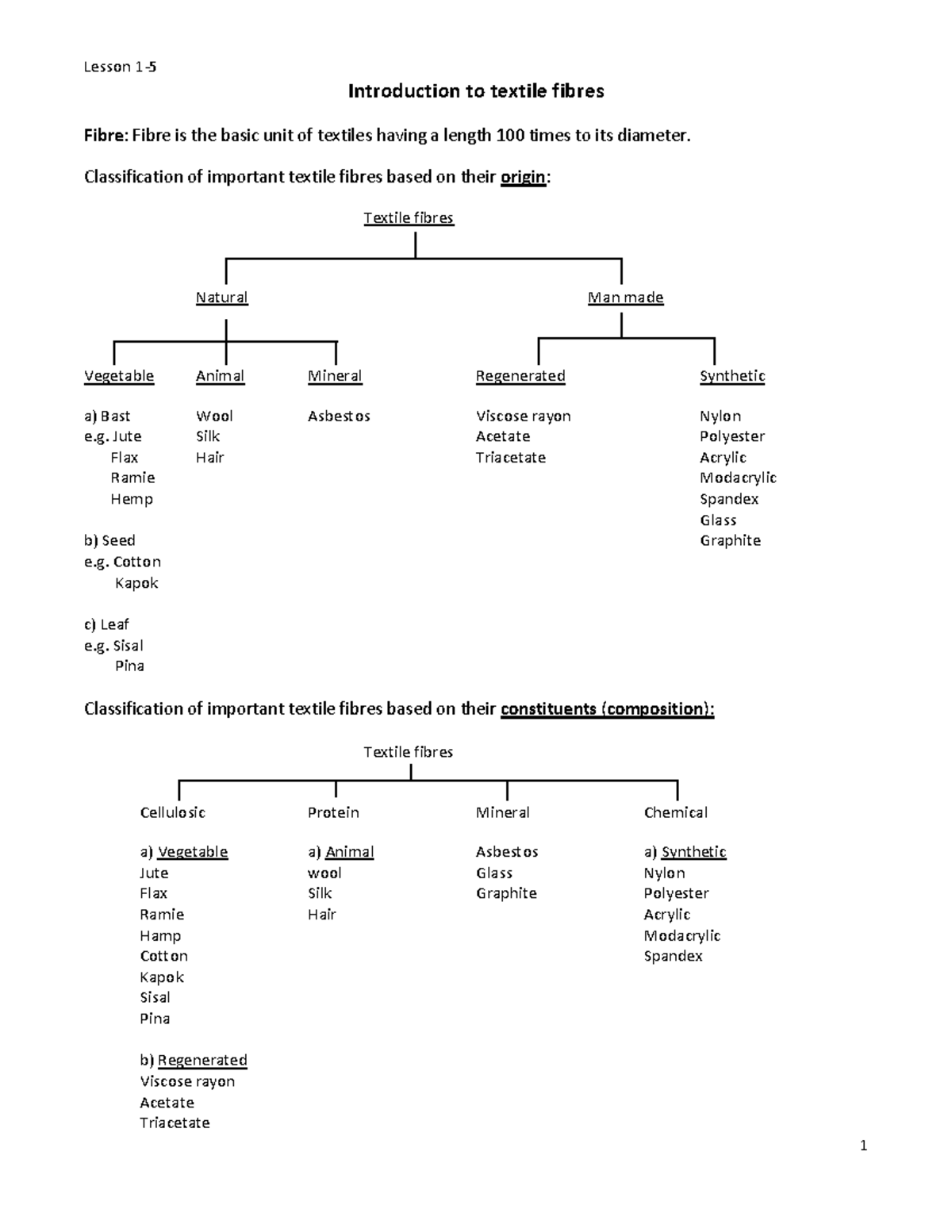 Lesson 1-5

Introduction to textile fibres

Fibre: Fibre is the basic unit of textiles having a length 100 times to its diameter.

Classification of important textile fibres based on their origin:

Textile fibres

Natural

Man made

Vegetable

a) Bast
e.g. Jute
Flax
Ramie
Hemp

b) Seed
e.g. Cotton
Kapok

c) Leaf
e.g. Sisal
Pina

Animal

Wool
Silk
Hair

Mineral

Asbestos

Regenerated

Viscose rayon
Acetate
Triacetate

Synthetic

Nylon
Polyester
Acrylic
Modacrylic
Spandex
Glass
Graphite

Classification of important textile fibres based on their constituents (composition):

Textile fibres

Cellulosic

a) Vegetable
Jute
Flax
Ramie
Hamp
Cotton
Kapok
Sisal
Pina

b) Regenerated
Viscose rayon
Acetate
Triacetate

Protein

a) Animal
wool
Silk
Hair

Mineral

Asbestos
Glass
Graphite

Chemical

a) Synthetic
Nylon
Polyester
Acrylic
Modacrylic
Spandex

1